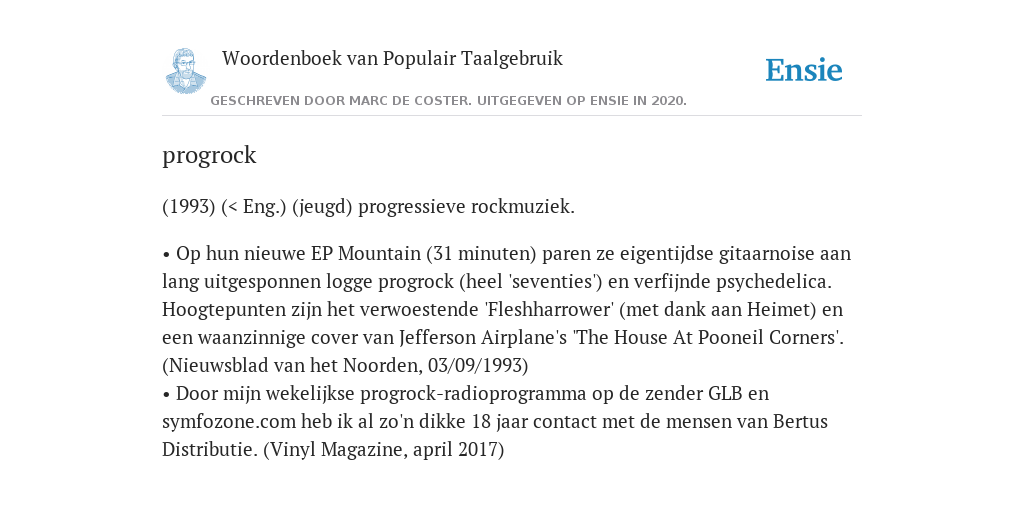 Woordenboek van Populair Taalgebruik

Ensie

GESCHREVEN DOOR MARC DE COSTER. UITGEGEVEN OP ENSIE IN 2020.

progrock

(1993) (< Eng.) (jeugd) progressieve rockmuziek.

• Op hun nieuwe EP Mountain (31 minuten) paren ze eigentijdse gitaarnoise aan lang uitgesponnen logge progrock (heel 'seventies') en verfijnde psychedelica. Hoogtepunten zijn het verwoestende 'Fleshharrower' (met dank aan Heimet) en een waanzinnige cover van Jefferson Airplane's 'The House At Pooneil Corners'. (Nieuwsblad van het Noorden, 03/09/1993)
• Door mijn wekelijkse progrock-radioprogramma op de zender GLB en symfozone.com heb ik al zo'n dikke 18 jaar contact met de mensen van Bertus Distributie. (Vinyl Magazine, april 2017)